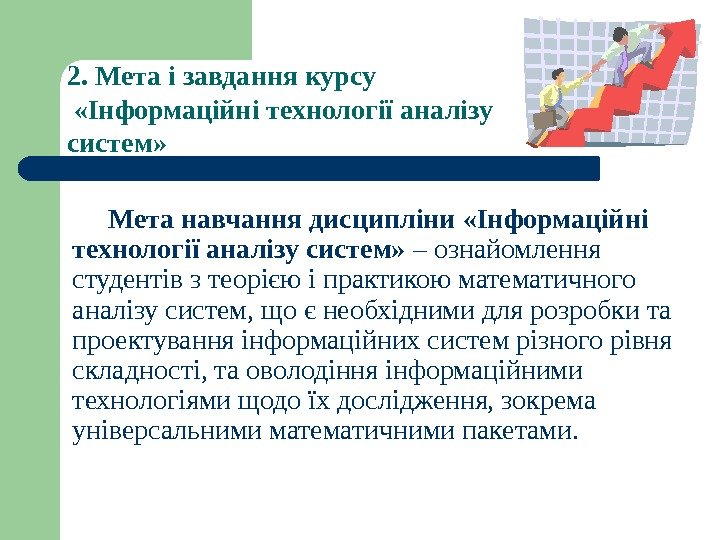 2. Мета і завдання курсу
«Інформаційні технології аналізу систем»

Мета навчання дисципліни «Інформаційні технології аналізу систем» – ознайомлення студентів з теорією і практикою математичного аналізу систем, що є необхідними для розробки та проектування інформаційних систем різного рівня складності, та оволодіння інформаційними технологіями щодо їх дослідження, зокрема універсальними математичними пакетами.